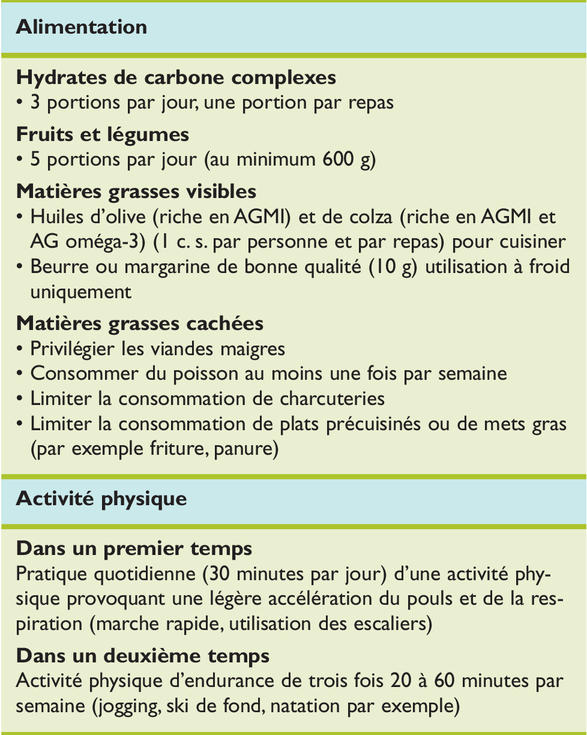 Alimentation

Hydrates de carbone complexes
• 3 portions par jour, une portion par repas

Fruits et légumes
• 5 portions par jour (au minimum 600 g)

Matières grasses visibles
• Huiles d'olive (riche en AGMI) et de colza (riche en AGMI et AG oméga-3) (1 c. s. par personne et par repas) pour cuisiner
• Beurre ou margarine de bonne qualité (10 g) utilisation à froid uniquement

Matières grasses cachées
• Privilégier les viandes maigres
• Consommer du poisson au moins une fois par semaine
• Limiter la consommation de charcuteries
• Limiter la consommation de plats précuisinés ou de mets gras (par exemple friture, panure)

Activité physique

Dans un premier temps
Pratique quotidienne (30 minutes par jour) d'une activité physique provoquant une légère accélération du pouls et de la respiration (marche rapide, utilisation des escaliers)

Dans un deuxième temps
Activité physique d'endurance de trois fois 20 à 60 minutes par semaine (jogging, ski de fond, natation par exemple)